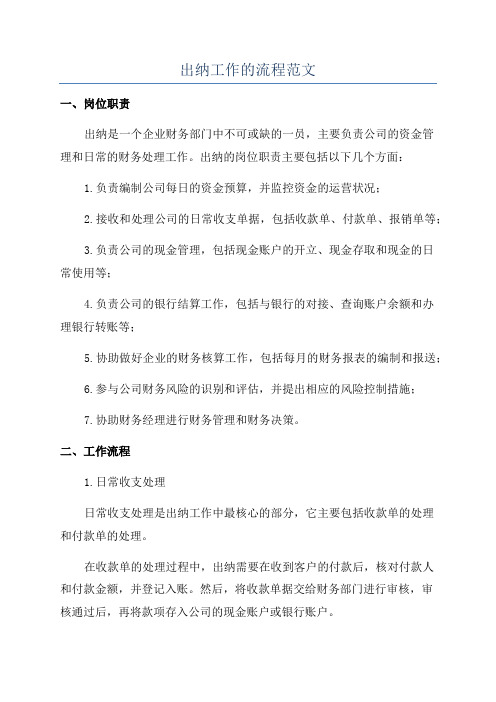 出纳工作的流程范文

一、岗位职责

出纳是一个企业财务部门中不可或缺的一员，主要负责公司的资金管理和日常的财务处理工作。出纳的岗位职责主要包括以下几个方面：

1.负责编制公司每日的资金预算，并监控资金的运营状况；

2.接收和处理公司的日常收支单据，包括收款单、付款单、报销单等；

3.负责公司的现金管理，包括现金账户的开立、现金存取和现金的日常使用等；

4.负责公司的银行结算工作，包括与银行的对接、查询账户余额和办理银行转账等；

5.协助做好企业的财务核算工作，包括每月的财务报表的编制和报送；

6.参与公司财务风险的识别和评估，并提出相应的风险控制措施；

7.协助财务经理进行财务管理和财务决策。

二、工作流程

1.日常收支处理

日常收支处理是出纳工作中最核心的部分，它主要包括收款单的处理和付款单的处理。

在收款单的处理过程中，出纳需要在收到客户的付款后，核对付款人和付款金额，并登记入账。然后，将收款单据交给财务部门进行审核，审核通过后，再将款项存入公司的现金账户或银行账户。